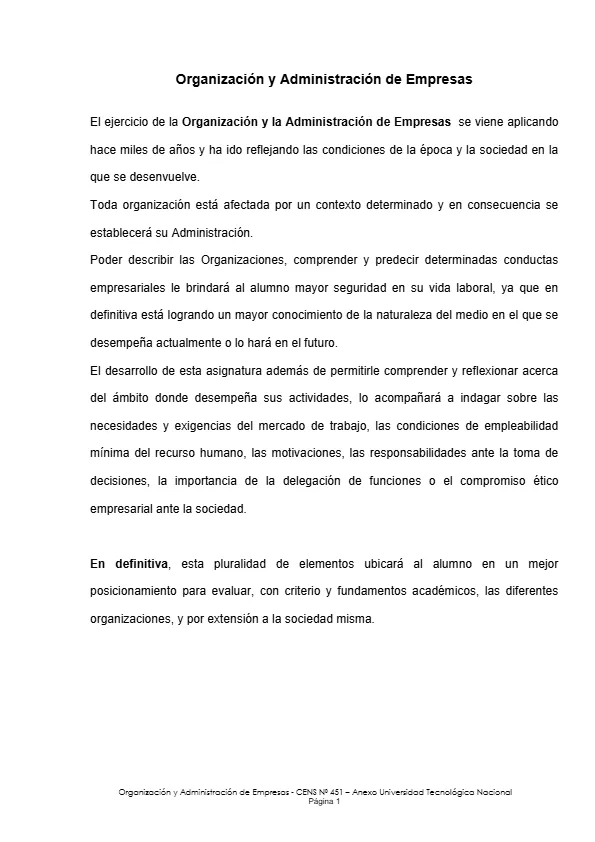 Organización y Administración de Empresas

El ejercicio de la Organización y la Administración de Empresas se viene aplicando hace miles de años y ha ido reflejando las condiciones de la época y la sociedad en la que se desenvuelve.

Toda organización está afectada por un contexto determinado y en consecuencia se establecerá su Administración.

Poder describir las Organizaciones, comprender y predecir determinadas conductas empresariales le brindará al alumno mayor seguridad en su vida laboral, ya que en definitiva está logrando un mayor conocimiento de la naturaleza del medio en el que se desempeña actualmente o lo hará en el futuro.

El desarrollo de esta asignatura además de permitirle comprender y reflexionar acerca del ámbito donde desempeña sus actividades, lo acompañará a indagar sobre las necesidades y exigencias del mercado de trabajo, las condiciones de empleabilidad mínima del recurso humano, las motivaciones, las responsabilidades ante la toma de decisiones, la importancia de la delegación de funciones o el compromiso ético empresarial ante la sociedad.

En definitiva, esta pluralidad de elementos ubicará al alumno en un mejor posicionamiento para evaluar, con criterio y fundamentos académicos, las diferentes organizaciones, y por extensión a la sociedad misma.

Organización y Administración de Empresas - CENS Nº 451 – Anexo Universidad Tecnológica Nacional
Página 1